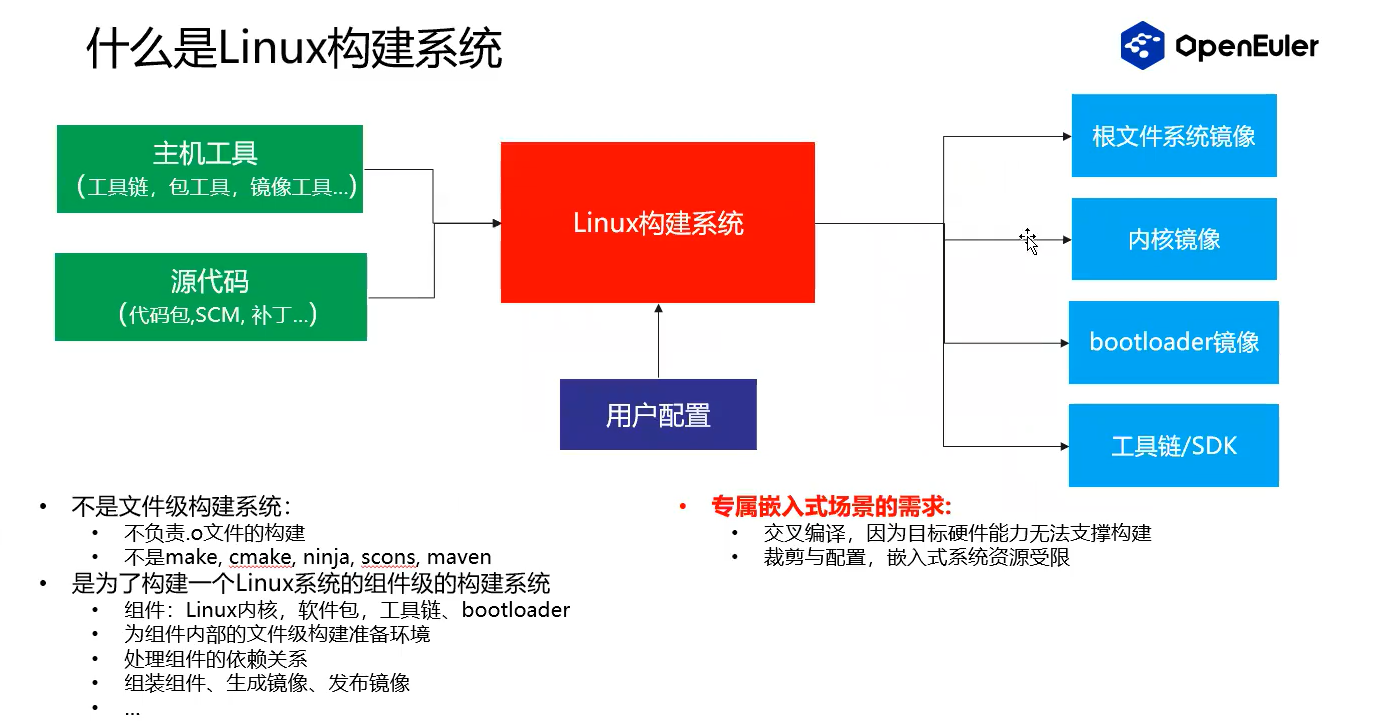 什么是Linux构建系统

OpenEuler

主机工具
（工具链，包工具，镜像工具...）

源代码
（代码包,SCM, 补丁...）

Linux构建系统

用户配置

根文件系统镜像

内核镜像

bootloader镜像

工具链/SDK

• 不是文件级构建系统：
  • 不负责.o文件的构建
  • 不是make, cmake, ninja, scons, maven
• 是为了构建一个Linux系统的组件级的构建系统
  • 组件：Linux内核，软件包，工具链、bootloader
  • 为组件内部的文件级构建准备环境
  • 处理组件的依赖关系
  • 组装组件、生成镜像、发布镜像
  • ...

• 专属嵌入式场景的需求:
  • 交叉编译，因为目标硬件能力无法支撑构建
  • 裁剪与配置，嵌入式系统资源受限